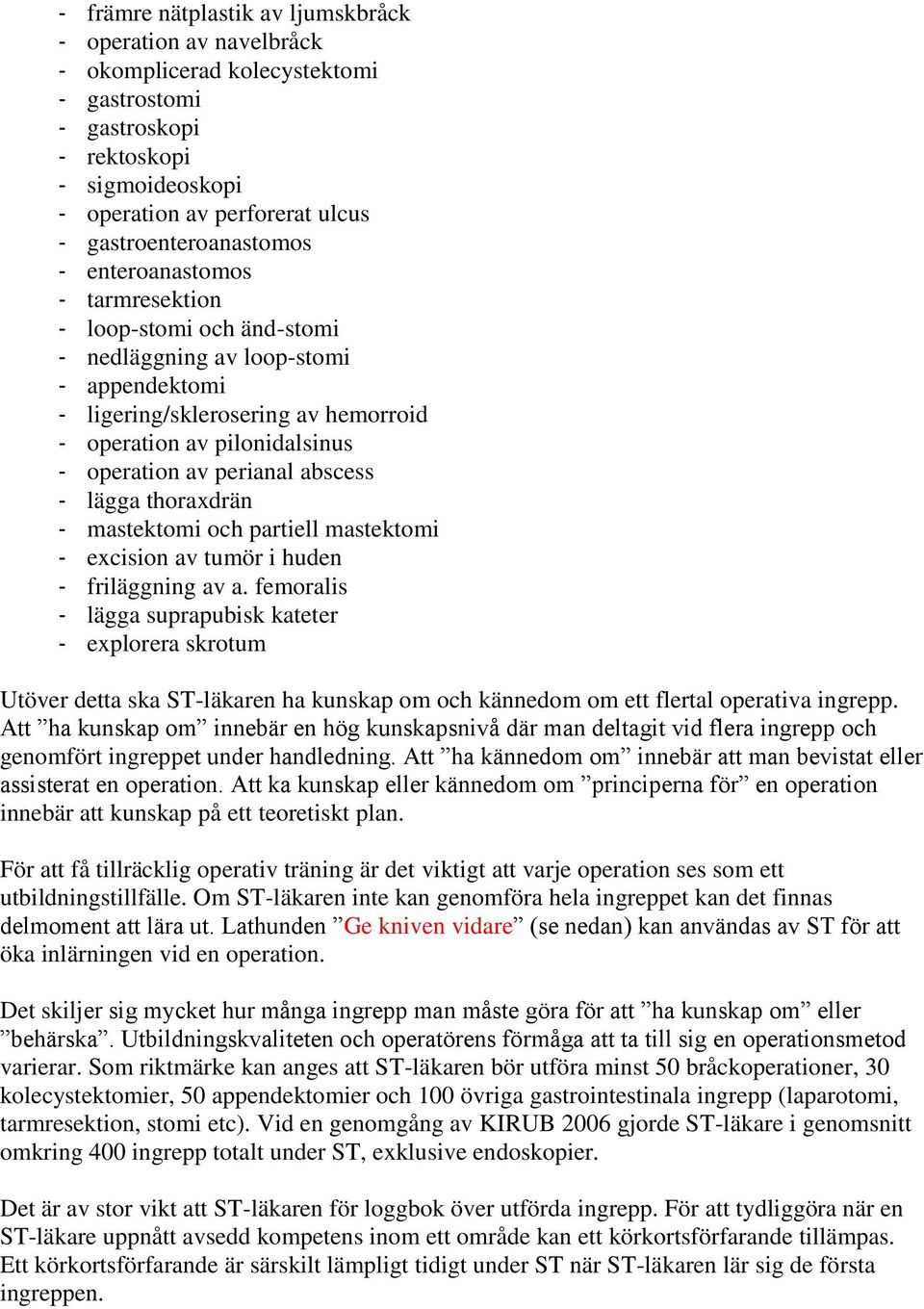 - främre nätplastik av ljumskbråck
- operation av navelbråck
- okomplicerad kolecystektomi
- gastrostomi
- gastroskopi
- rektoskopi
- sigmoideoskopi
- operation av perforerat ulcus
- gastroenteroanastomos
- enteroanastomos
- tarmresektion
- loop-stomi och änd-stomi
- nedläggning av loop-stomi
- appendektomi
- ligering/sklerosering av hemorroid
- operation av pilonidalsinus
- operation av perianal abscess
- lägga thoraxdrän
- mastektomi och partiell mastektomi
- excision av tumör i huden
- friläggning av a. femoralis
- lägga suprapubisk kateter
- explorera skrotum

Utöver detta ska ST-läkaren ha kunskap om och kännedom om ett flertal operativa ingrepp. Att ”ha kunskap om” innebär en hög kunskapsnivå där man deltagit vid flera ingrepp och genomfört ingreppet under handledning. Att ”ha kännedom om” innebär att man bevistat eller assisterat en operation. Att ka kunskap eller kännedom om ”principerna för” en operation innebär att kunskap på ett teoretiskt plan.

För att få tillräcklig operativ träning är det viktigt att varje operation ses som ett utbildningstillfälle. Om ST-läkaren inte kan genomföra hela ingreppet kan det finnas delmoment att lära ut. Lathunden ”Ge kniven vidare” (se nedan) kan användas av ST för att öka inlärningen vid en operation.

Det skiljer sig mycket hur många ingrepp man måste göra för att ”ha kunskap om” eller ”behärska”. Utbildningskvaliteten och operatörens förmåga att ta till sig en operationsmetod varierar. Som riktmärke kan anges att ST-läkaren bör utföra minst 50 bråckoperationer, 30 kolecystektomier, 50 appendektomier och 100 övriga gastrointestinala ingrepp (laparotomi, tarmresektion, stomi etc). Vid en genomgång av KIRUB 2006 gjorde ST-läkare i genomsnitt omkring 400 ingrepp totalt under ST, exklusive endoskopier.

Det är av stor vikt att ST-läkaren för loggbok över utförda ingrepp. För att tydliggöra när en ST-läkare uppnått avsedd kompetens inom ett område kan ett körkortsförfarande tillämpas. Ett körkortsförfarande är särskilt lämpligt tidigt under ST när ST-läkaren lär sig de första ingreppen.